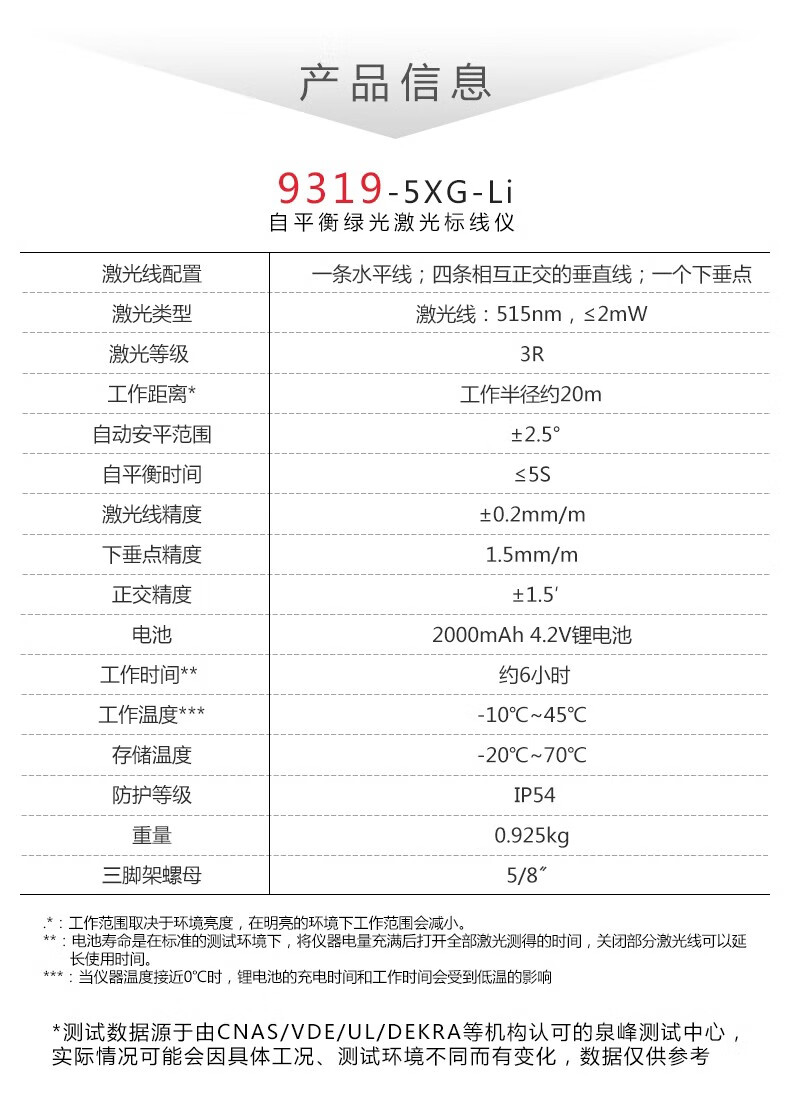 产品信息

9319-5XG-Li
自平衡绿光激光标线仪

| 激光线配置 | 一条水平线；四条相互正交的垂直线；一个下垂点 |
|---|---|
| 激光类型 | 激光线：515nm，≤2mW |
| 激光等级 | 3R |
| 工作距离* | 工作半径约20m |
| 自动安平范围 | ±2.5° |
| 自平衡时间 | ≤5S |
| 激光线精度 | ±0.2mm/m |
| 下垂点精度 | 1.5mm/m |
| 正交精度 | ±1.5′ |
| 电池 | 2000mAh 4.2V锂电池 |
| 工作时间** | 约6小时 |
| 工作温度*** | -10℃~45℃ |
| 存储温度 | -20℃~70℃ |
| 防护等级 | IP54 |
| 重量 | 0.925kg |
| 三脚架螺母 | 5/8″ |

.*：工作范围取决于环境亮度，在明亮的环境下工作范围会减小。
**：电池寿命是在标准的测试环境下，将仪器电量充满后打开全部激光测得的时间，关闭部分激光线可以延长使用时间。
***：当仪器温度接近0℃时，锂电池的充电时间和工作时间会受到低温的影响

*测试数据源于由CNAS/VDE/UL/DEKRA等机构认可的泉峰测试中心，实际情况可能会因具体工况、测试环境不同而有变化，数据仅供参考